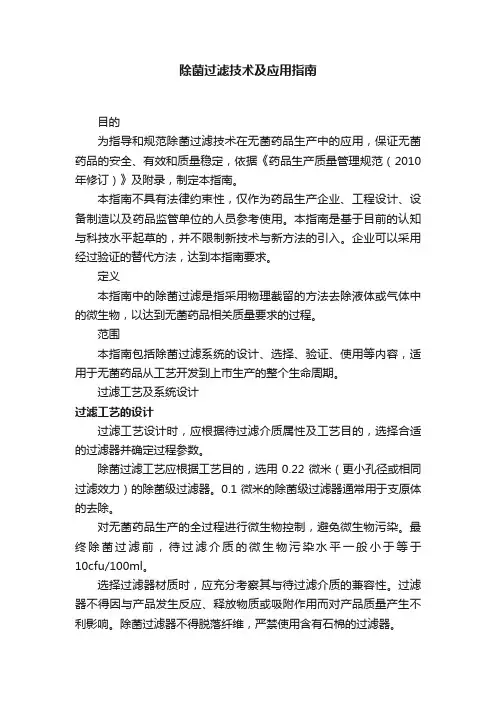 除菌过滤技术及应用指南

目的

为指导和规范除菌过滤技术在无菌药品生产中的应用，保证无菌药品的安全、有效和质量稳定，依据《药品生产质量管理规范（2010年修订）》及附录，制定本指南。

本指南不具有法律约束性，仅作为药品生产企业、工程设计、设备制造以及药品监管单位的人员参考使用。本指南是基于目前的认知与科技水平起草的，并不限制新技术与新方法的引入。企业可以采用经过验证的替代方法，达到本指南要求。

定义

本指南中的除菌过滤是指采用物理截留的方法去除液体或气体中的微生物，以达到无菌药品相关质量要求的过程。

范围

本指南包括除菌过滤系统的设计、选择、验证、使用等内容，适用于无菌药品从工艺开发到上市生产的整个生命周期。

过滤工艺及系统设计

过滤工艺的设计

过滤工艺设计时，应根据待过滤介质属性及工艺目的，选择合适的过滤器并确定过程参数。

除菌过滤工艺应根据工艺目的，选用 0.22 微米（更小孔径或相同过滤效力）的除菌级过滤器。0.1 微米的除菌级过滤器通常用于支原体的去除。

对无菌药品生产的全过程进行微生物控制，避免微生物污染。最终除菌过滤前，待过滤介质的微生物污染水平一般小于等于10cfu/100ml。

选择过滤器材质时，应充分考察其与待过滤介质的兼容性。过滤器不得因与产品发生反应、释放物质或吸附作用而对产品质量产生不利影响。除菌过滤器不得脱落纤维，严禁使用含有石棉的过滤器。